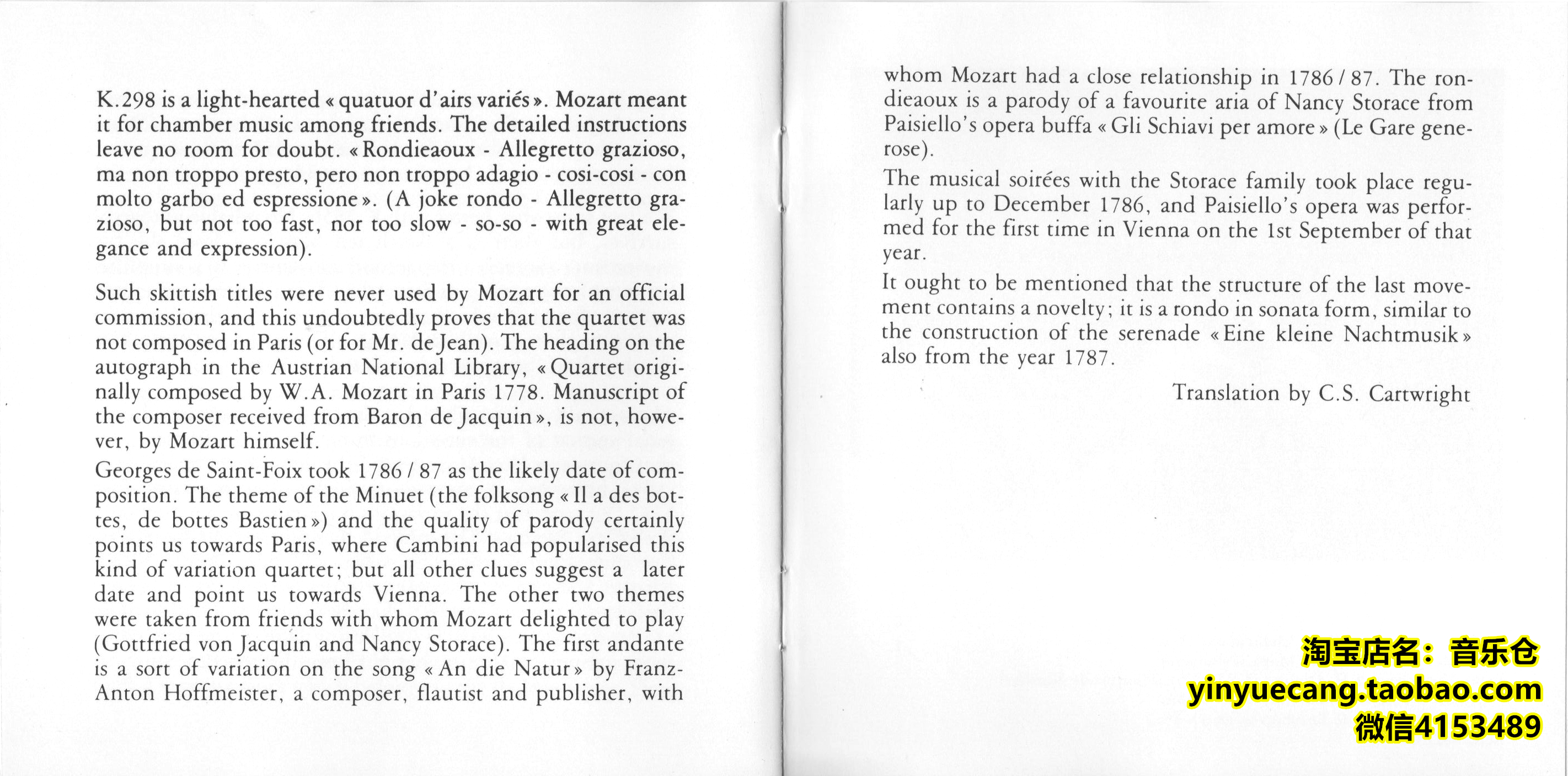 K.298 is a light-hearted « quatuor d'airs variés ». Mozart meant it for chamber music among friends. The detailed instructions leave no room for doubt. « Rondieaoux - Allegretto grazioso, ma non troppo presto, pero non troppo adagio - cosi-cosi - con molto garbo ed espressione ». (A joke rondo - Allegretto grazioso, but not too fast, nor too slow - so-so - with great elegance and expression).

Such skittish titles were never used by Mozart for an official commission, and this undoubtedly proves that the quartet was not composed in Paris (or for Mr. de Jean). The heading on the autograph in the Austrian National Library, « Quartet originally composed by W.A. Mozart in Paris 1778. Manuscript of the composer received from Baron de Jacquin », is not, however, by Mozart himself.

Georges de Saint-Foix took 1786 / 87 as the likely date of composition. The theme of the Minuet (the folksong « Il a des bottes, de bottes Bastien ») and the quality of parody certainly points us towards Paris, where Cambini had popularised this kind of variation quartet; but all other clues suggest a later date and point us towards Vienna. The other two themes were taken from friends with whom Mozart delighted to play (Gottfried von Jacquin and Nancy Storace). The first andante is a sort of variation on the song « An die Natur » by Franz-Anton Hoffmeister, a composer, flautist and publisher, with whom Mozart had a close relationship in 1786 / 87. The rondieaoux is a parody of a favourite aria of Nancy Storace from Paisiello's opera buffa « Gli Schiavi per amore » (Le Gare generose).

The musical soirées with the Storace family took place regularly up to December 1786, and Paisiello's opera was performed for the first time in Vienna on the 1st September of that year.

It ought to be mentioned that the structure of the last movement contains a novelty; it is a rondo in sonata form, similar to the construction of the serenade « Eine kleine Nachtmusik » also from the year 1787.

Translation by C.S. Cartwright

淘宝店名：音乐仓
yinyuecang.taobao.com
微信4153489